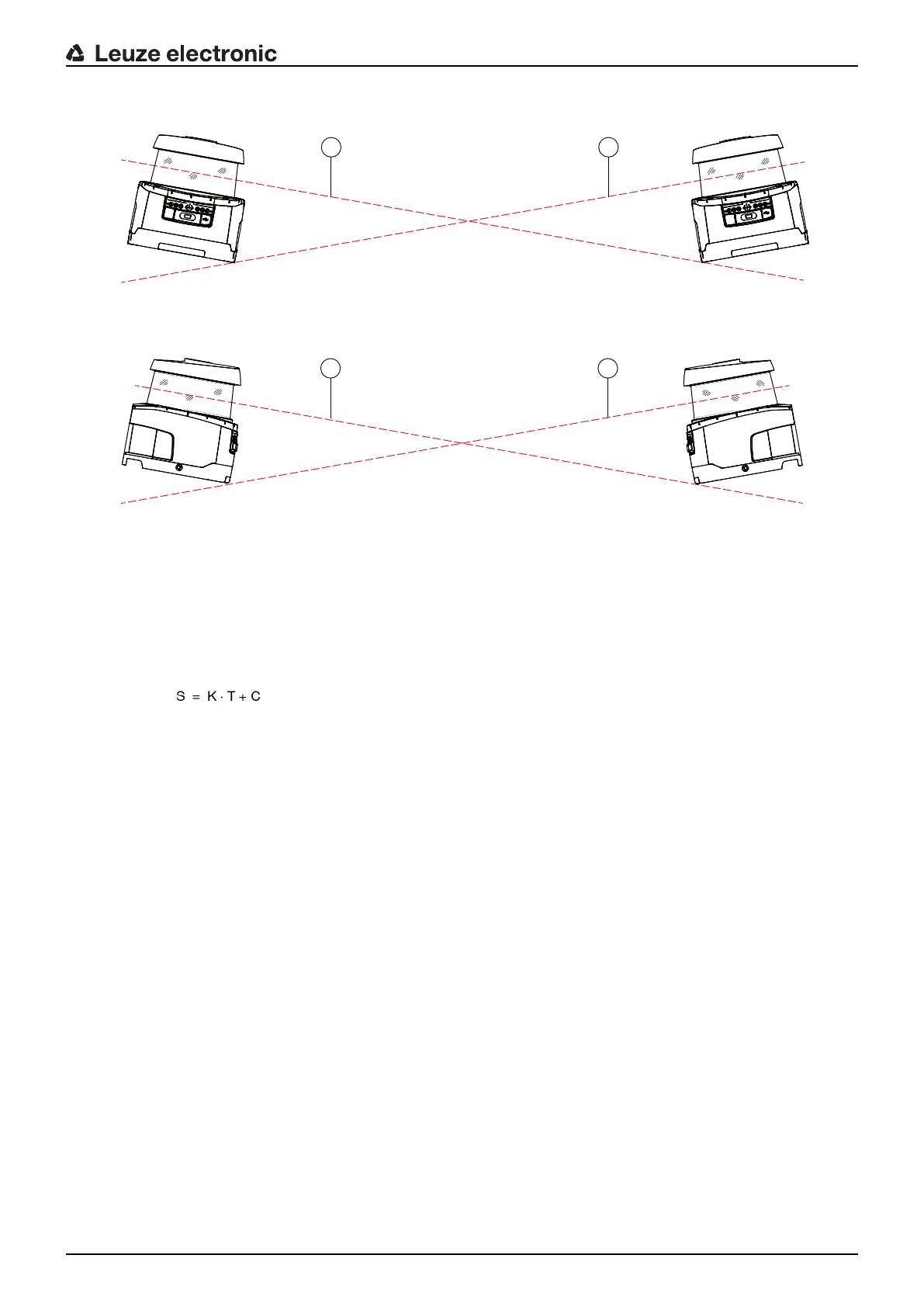 Leuze electronic

$S = K \cdot T + C$